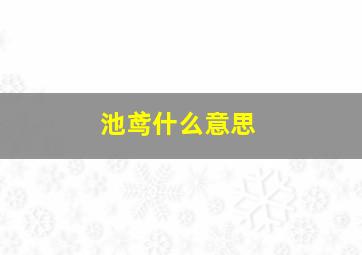 池鸢什么意思